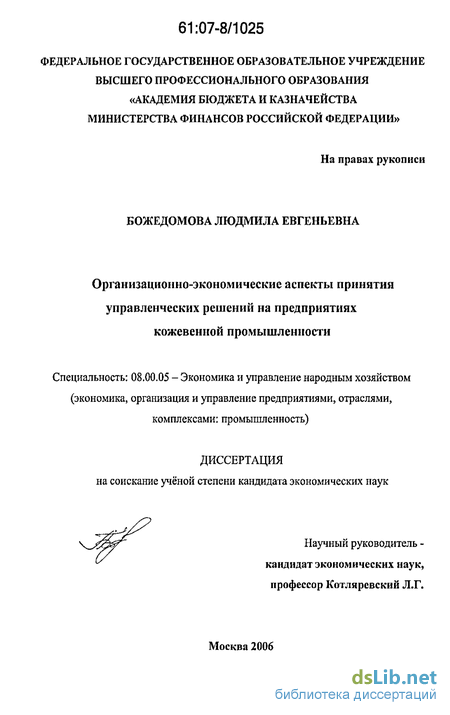 61:07-8/1025

ФЕДЕРАЛЬНОЕ ГОСУДАРСТВЕННОЕ ОБРАЗОВАТЕЛЬНОЕ УЧРЕЖДЕНИЕ ВЫСШЕГО ПРОФЕССИОНАЛЬНОГО ОБРАЗОВАНИЯ «АКАДЕМИЯ БЮДЖЕТА И КАЗНАЧЕЙСТВА МИНИСТЕРСТВА ФИНАНСОВ РОССИЙСКОЙ ФЕДЕРАЦИИ»

На правах рукописи

БОЖЕДОМОВА ЛЮДМИЛА ЕВГЕНЬЕВНА

Организационно-экономические аспекты принятия управленческих решений на предприятиях кожевенной промышленности

Специальность: 08.00.05 – Экономика и управление народным хозяйством (экономика, организация и управление предприятиями, отраслями, комплексами: промышленность)

ДИССЕРТАЦИЯ
на соискание учёной степени кандидата экономических наук

Научный руководитель - кандидат экономических наук, профессор Котляревский Л.Г.

Москва 2006

dsLib.net
библиотека диссертаций